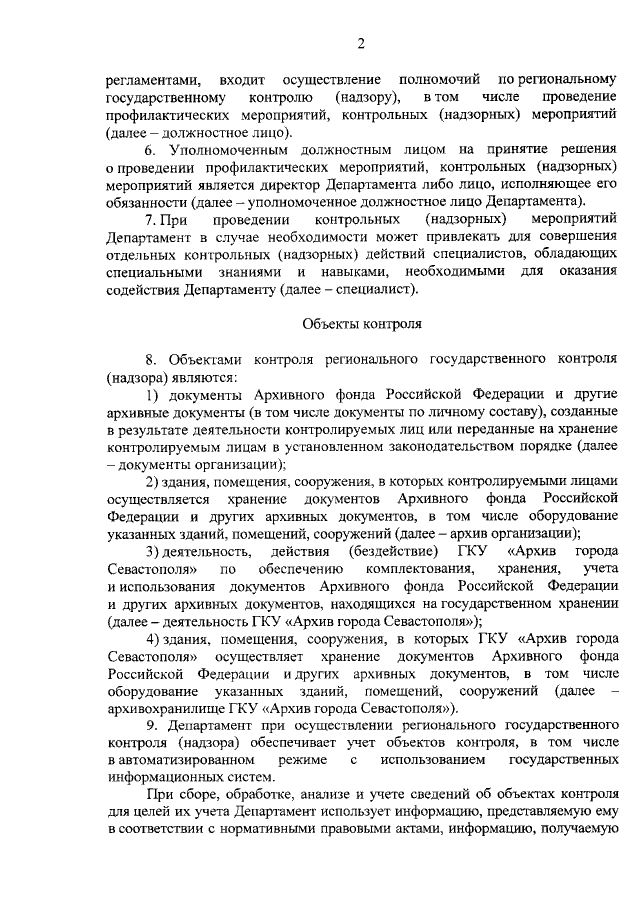 2

регламентами, входит осуществление полномочий по региональному государственному контролю (надзору), в том числе проведение профилактических мероприятий, контрольных (надзорных) мероприятий (далее – должностное лицо).

6. Уполномоченным должностным лицом на принятие решения о проведении профилактических мероприятий, контрольных (надзорных) мероприятий является директор Департамента либо лицо, исполняющее его обязанности (далее – уполномоченное должностное лицо Департамента).

7. При проведении контрольных (надзорных) мероприятий Департамент в случае необходимости может привлекать для совершения отдельных контрольных (надзорных) действий специалистов, обладающих специальными знаниями и навыками, необходимыми для оказания содействия Департаменту (далее – специалист).

Объекты контроля

8. Объектами контроля регионального государственного контроля (надзора) являются:

1) документы Архивного фонда Российской Федерации и другие архивные документы (в том числе документы по личному составу), созданные в результате деятельности контролируемых лиц или переданные на хранение контролируемым лицам в установленном законодательством порядке (далее – документы организации);

2) здания, помещения, сооружения, в которых контролируемыми лицами осуществляется хранение документов Архивного фонда Российской Федерации и других архивных документов, в том числе оборудование указанных зданий, помещений, сооружений (далее – архив организации);

3) деятельность, действия (бездействие) ГКУ «Архив города Севастополя» по обеспечению комплектования, хранения, учета и использования документов Архивного фонда Российской Федерации и других архивных документов, находящихся на государственном хранении (далее – деятельность ГКУ «Архив города Севастополя»);

4) здания, помещения, сооружения, в которых ГКУ «Архив города Севастополя» осуществляет хранение документов Архивного фонда Российской Федерации и других архивных документов, в том числе оборудование указанных зданий, помещений, сооружений (далее – архивохранилище ГКУ «Архив города Севастополя»).

9. Департамент при осуществлении регионального государственного контроля (надзора) обеспечивает учет объектов контроля, в том числе в автоматизированном режиме с использованием государственных информационных систем.

При сборе, обработке, анализе и учете сведений об объектах контроля для целей их учета Департамент использует информацию, представляемую ему в соответствии с нормативными правовыми актами, информацию, получаемую